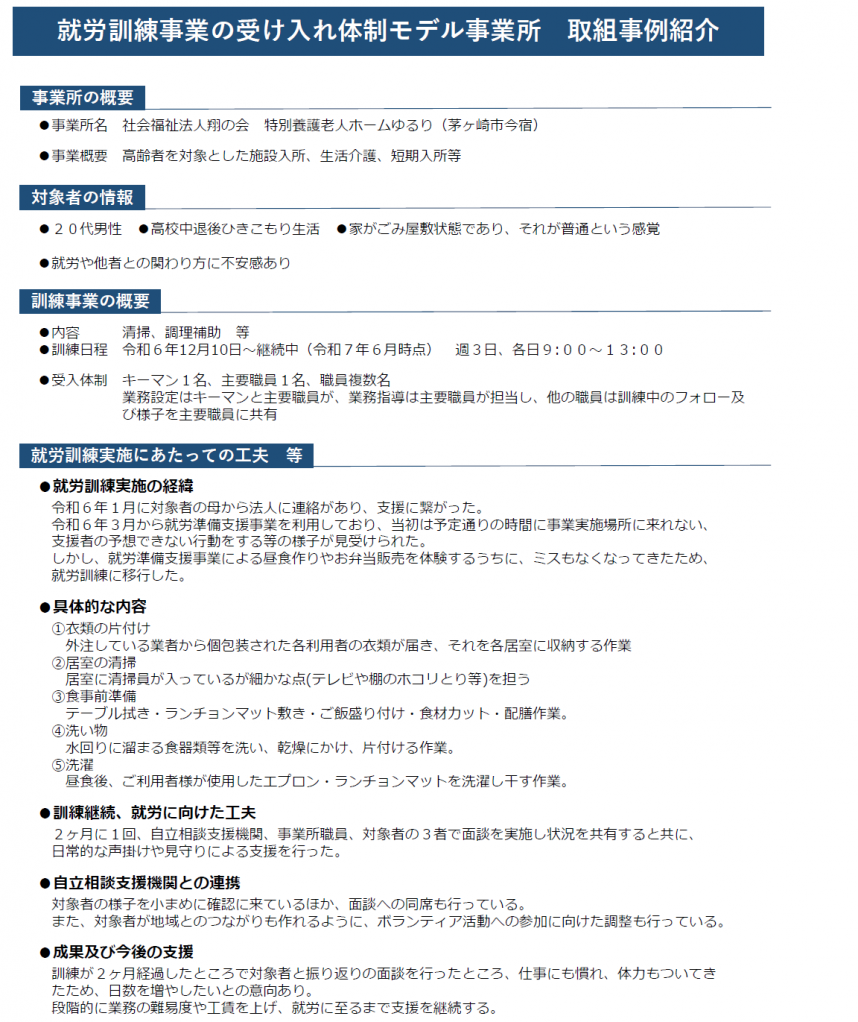 就労訓練事業の受け入れ体制モデル事業所　取組事例紹介

事業所の概要

●事業所名　社会福祉法人翔の会　特別養護老人ホームゆるり（茅ヶ崎市今宿）

●事業概要　高齢者を対象とした施設入所、生活介護、短期入所等

対象者の情報

●２０代男性　●高校中退後ひきこもり生活　●家がごみ屋敷状態であり、それが普通という感覚

●就労や他者との関わり方に不安感あり

訓練事業の概要

●内容　清掃、調理補助　等
●訓練日程　令和６年12月10日～継続中（令和７年６月時点）　週３日、各日９：００～１３：００

●受入体制　キーマン１名、主要職員１名、職員複数名
業務設定はキーマンと主要職員が、業務指導は主要職員が担当し、他の職員は訓練中のフォロー及び様子を主要職員に共有

就労訓練実施にあたっての工夫　等

●就労訓練実施の経緯
令和６年１月に対象者の母から法人に連絡があり、支援に繋がった。
令和６年３月から就労準備支援事業を利用しており、当初は予定通りの時間に事業実施場所に来れない、支援者の予想できない行動をする等の様子が見受けられた。
しかし、就労準備支援事業による昼食作りやお弁当販売を体験するうちに、ミスもなくなってきたため、就労訓練に移行した。

●具体的な内容
①衣類の片付け
外注している業者から個包装された各利用者の衣類が届き、それを各居室に収納する作業
②居室の清掃
居室に清掃員が入っているが細かな点(テレビや棚のホコリとり等)を担う
③食事前準備
テーブル拭き・ランチョンマット敷き・ご飯盛り付け・食材カット・配膳作業。
④洗い物
水回りに溜まる食器類等を洗い、乾燥にかけ、片付ける作業。
⑤洗濯
昼食後、ご利用者様が使用したエプロン・ランチョンマットを洗濯し干す作業。

●訓練継続、就労に向けた工夫
２ヶ月に１回、自立相談支援機関、事業所職員、対象者の３者で面談を実施し状況を共有すると共に、日常的な声掛けや見守りによる支援を行った。

●自立相談支援機関との連携
対象者の様子を小まめに確認に来ているほか、面談への同席も行っている。
また、対象者が地域とのつながりも作れるように、ボランティア活動への参加に向けた調整も行っている。

●成果及び今後の支援
訓練が２ヶ月経過したところで対象者と振り返りの面談を行ったところ、仕事にも慣れ、体力もついてきたため、日数を増やしたいとの意向あり。
段階的に業務の難易度や工賃を上げ、就労に至るまで支援を継続する。